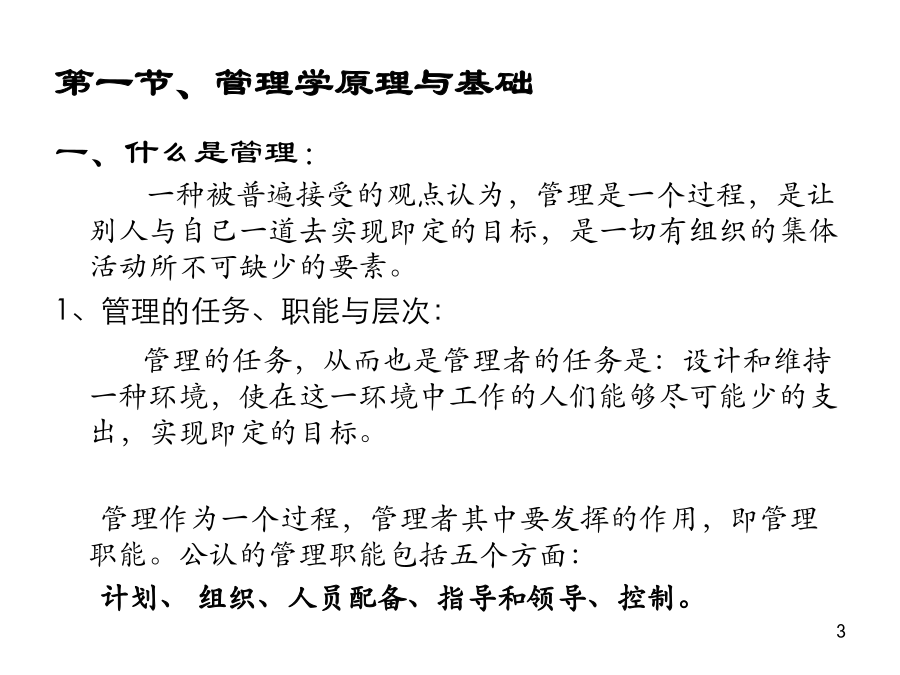 第一节、管理学原理与基础

一、什么是管理：

一种被普遍接受的观点认为，管理是一个过程，是让别人与自已一道去实现即定的目标，是一切有组织的集体活动所不可缺少的要素。

1、管理的任务、职能与层次：

管理的任务，从而也是管理者的任务是：设计和维持一种环境，使在这一环境中工作的人们能够尽可能少的支出，实现即定的目标。

管理作为一个过程，管理者其中要发挥的作用，即管理职能。公认的管理职能包括五个方面：

计划、 组织、人员配备、指导和领导、控制。

3